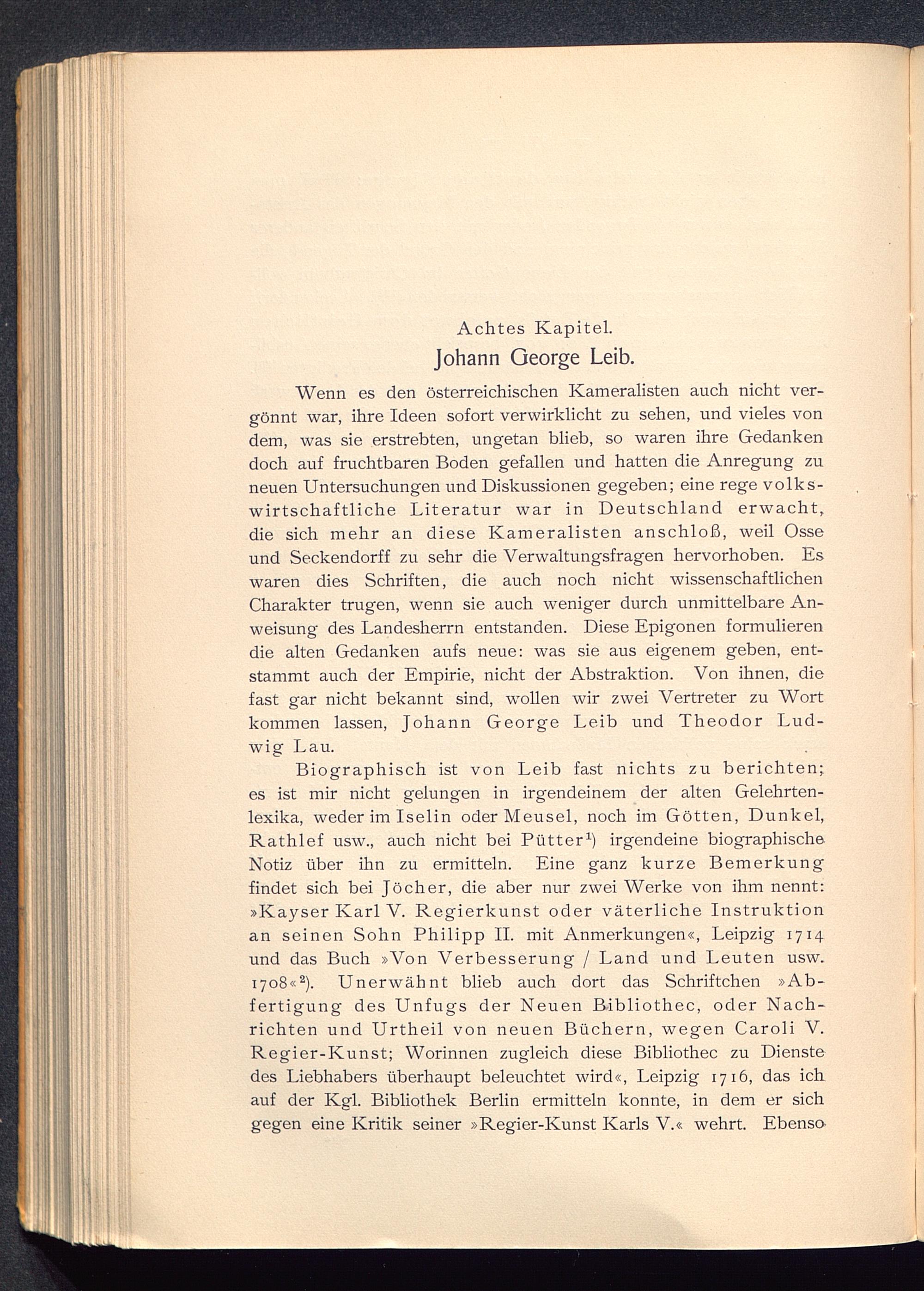 Achtes Kapitel.

Johann George Leib.

Wenn es den österreichischen Kameralisten auch nicht vergönnt war, ihre Ideen sofort verwirklicht zu sehen, und vieles von dem, was sie erstrebten, ungetan blieb, so waren ihre Gedanken doch auf fruchtbaren Boden gefallen und hatten die Anregung zu neuen Untersuchungen und Diskussionen gegeben; eine rege volkswirtschaftliche Literatur war in Deutschland erwacht, die sich mehr an diese Kameralisten anschloß, weil Osse und Seckendorff zu sehr die Verwaltungsfragen hervorhoben. Es waren dies Schriften, die auch noch nicht wissenschaftlichen Charakter trugen, wenn sie auch weniger durch unmittelbare Anweisung des Landesherrn entstanden. Diese Epigonen formulieren die alten Gedanken aufs neue: was sie aus eigenem geben, entstammt auch der Empirie, nicht der Abstraktion. Von ihnen, die fast gar nicht bekannt sind, wollen wir zwei Vertreter zu Wort kommen lassen, Johann George Leib und Theodor Ludwig Lau.

Biographisch ist von Leib fast nichts zu berichten; es ist mir nicht gelungen in irgendeinem der alten Gelehrtenlexika, weder im Iselin oder Meusel, noch im Götten, Dunkel, Rathlef usw., auch nicht bei Pütter$^1$) irgendeine biographische Notiz über ihn zu ermitteln. Eine ganz kurze Bemerkung findet sich bei Jöcher, die aber nur zwei Werke von ihm nennt: »Kayser Karl V. Regierkunst oder väterliche Instruktion an seinen Sohn Philipp II. mit Anmerkungen«, Leipzig 1714 und das Buch »Von Verbesserung / Land und Leuten usw. 1708«$^2$). Unerwähnt blieb auch dort das Schriftchen »Abfertigung des Unfugs der Neuen Bibliothec, oder Nachrichten und Urtheil von neuen Büchern, wegen Caroli V. Regier-Kunst; Worinnen zugleich diese Bibliothec zu Dienste des Liebhabers überhaupt beleuchtet wird«, Leipzig 1716, das ich auf der Kgl. Bibliothek Berlin ermitteln konnte, in dem er sich gegen eine Kritik seiner »Regier-Kunst Karls V.« wehrt. Ebenso